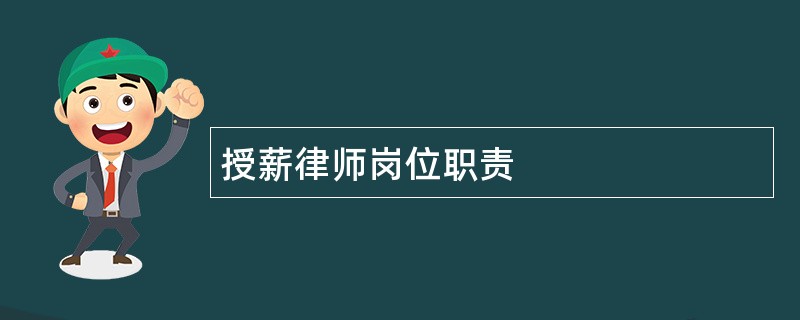 授薪律师岗位职责